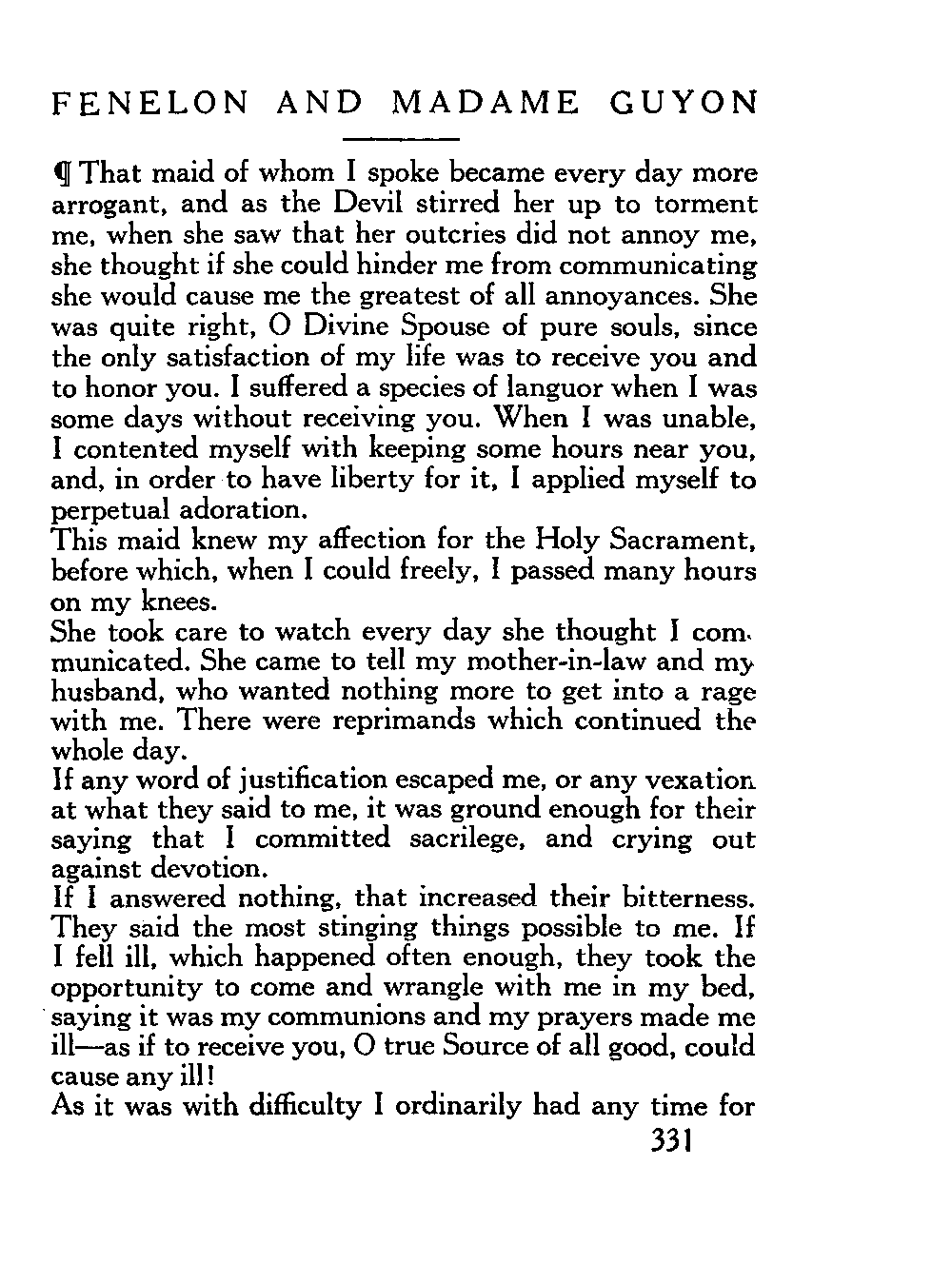 FENELON AND MADAME GUYON

¶ That maid of whom I spoke became every day more arrogant, and as the Devil stirred her up to torment me, when she saw that her outcries did not annoy me, she thought if she could hinder me from communicating she would cause me the greatest of all annoyances. She was quite right, O Divine Spouse of pure souls, since the only satisfaction of my life was to receive you and to honor you. I suffered a species of languor when I was some days without receiving you. When I was unable, I contented myself with keeping some hours near you, and, in order to have liberty for it, I applied myself to perpetual adoration.

This maid knew my affection for the Holy Sacrament, before which, when I could freely, I passed many hours on my knees.

She took care to watch every day she thought I communicated. She came to tell my mother-in-law and my husband, who wanted nothing more to get into a rage with me. There were reprimands which continued the whole day.

If any word of justification escaped me, or any vexation at what they said to me, it was ground enough for their saying that I committed sacrilege, and crying out against devotion.

If I answered nothing, that increased their bitterness. They said the most stinging things possible to me. If I fell ill, which happened often enough, they took the opportunity to come and wrangle with me in my bed, saying it was my communions and my prayers made me ill—as if to receive you, O true Source of all good, could cause any ill!

As it was with difficulty I ordinarily had any time for

331